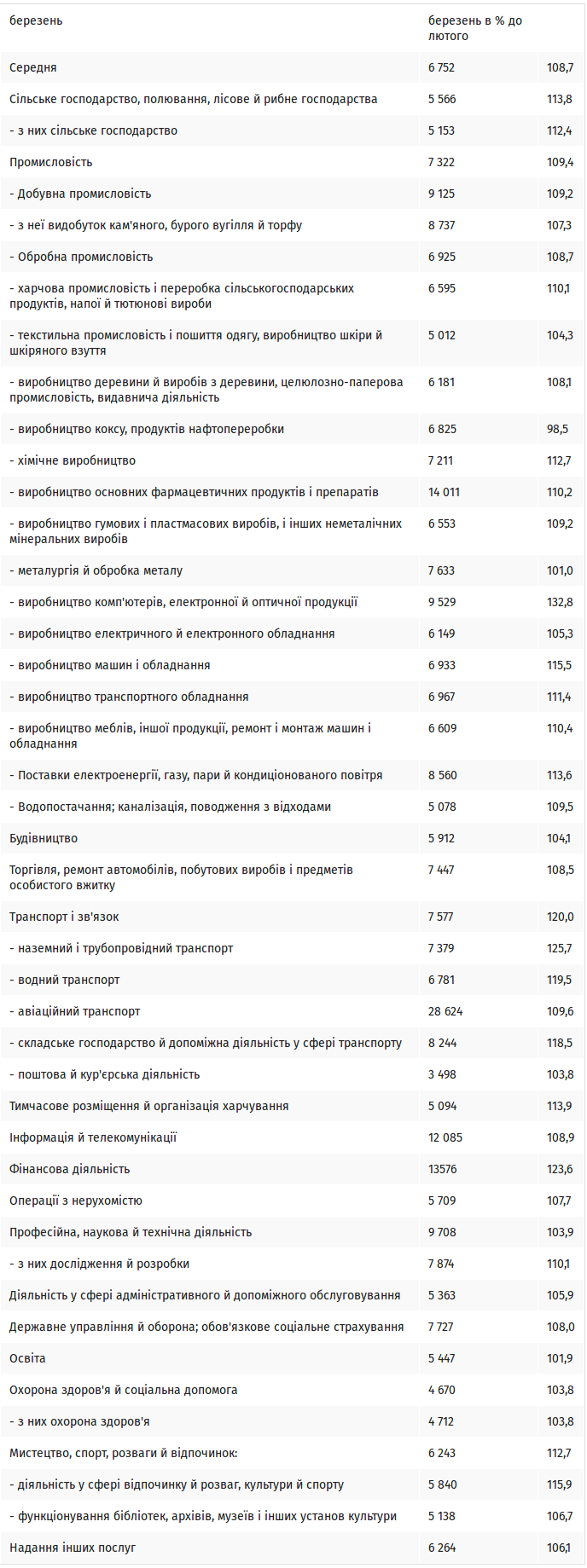 | березень | березень в % до лютого | |
|---|---|---|
| Середня | 6 752 | 108,7 |
| Сільське господарство, полювання, лісове й рибне господарства | 5 566 | 113,8 |
| - з них сільське господарство | 5 153 | 112,4 |
| Промисловість | 7 322 | 109,4 |
| - Добувна промисловість | 9 125 | 109,2 |
| - з неї видобуток кам'яного, бурого вугілля й торфу | 8 737 | 107,3 |
| - Обробна промисловість | 6 925 | 108,7 |
| - харчова промисловість і переробка сільськогосподарських продуктів, напої й тютюнові вироби | 6 595 | 110,1 |
| - текстильна промисловість і пошиття одягу, виробництво шкіри й шкіряного взуття | 5 012 | 104,3 |
| - виробництво деревини й виробів з деревини, целюлозно-паперова промисловість, видавнича діяльність | 6 181 | 108,1 |
| - виробництво коксу, продуктів нафтопереробки | 6 825 | 98,5 |
| - хімічне виробництво | 7 211 | 112,7 |
| - виробництво основних фармацевтичних продуктів і препаратів | 14 011 | 110,2 |
| - виробництво гумових і пластмасових виробів, і інших неметалічних мінеральних виробів | 6 553 | 109,2 |
| - металургія й обробка металу | 7 633 | 101,0 |
| - виробництво комп'ютерів, електронної й оптичної продукції | 9 529 | 132,8 |
| - виробництво електричного й електронного обладнання | 6 149 | 105,3 |
| - виробництво машин і обладнання | 6 933 | 115,5 |
| - виробництво транспортного обладнання | 6 967 | 111,4 |
| - виробництво меблів, іншої продукції, ремонт і монтаж машин і обладнання | 6 609 | 110,4 |
| - Поставки електроенергії, газу, пари й кондиціонованого повітря | 8 560 | 113,6 |
| - Водопостачання; каналізація, поводження з відходами | 5 078 | 109,5 |
| Будівництво | 5 912 | 104,1 |
| Торгівля, ремонт автомобілів, побутових виробів і предметів особистого вжитку | 7 447 | 108,5 |
| Транспорт і зв'язок | 7 577 | 120,0 |
| - наземний і трубопровідний транспорт | 7 379 | 125,7 |
| - водний транспорт | 6 781 | 119,5 |
| - авіаційний транспорт | 28 624 | 109,6 |
| - складське господарство й допоміжна діяльність у сфері транспорту | 8 244 | 118,5 |
| - поштова й кур'єрська діяльність | 3 498 | 103,8 |
| Тимчасове розміщення й організація харчування | 5 094 | 113,9 |
| Інформація й телекомунікації | 12 085 | 108,9 |
| Фінансова діяльність | 13576 | 123,6 |
| Операції з нерухомістю | 5 709 | 107,7 |
| Професійна, наукова й технічна діяльність | 9 708 | 103,9 |
| - з них дослідження й розробки | 7 874 | 110,1 |
| Діяльність у сфері адміністративного й допоміжного обслуговування | 5 363 | 105,9 |
| Державне управління й оборона; обов'язкове соціальне страхування | 7 727 | 108,0 |
| Освіта | 5 447 | 101,9 |
| Охорона здоров'я й соціальна допомога | 4 670 | 103,8 |
| - з них охорона здоров'я | 4 712 | 103,8 |
| Мистецтво, спорт, розваги й відпочинок: | 6 243 | 112,7 |
| - діяльність у сфері відпочинку й розваг, культури й спорту | 5 840 | 115,9 |
| - функціонування бібліотек, архівів, музеїв і інших установ культури | 5 138 | 106,7 |
| Надання інших послуг | 6 264 | 106,1 |